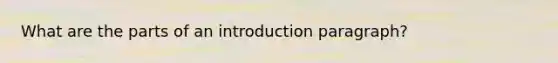 What are the parts of an introduction paragraph?